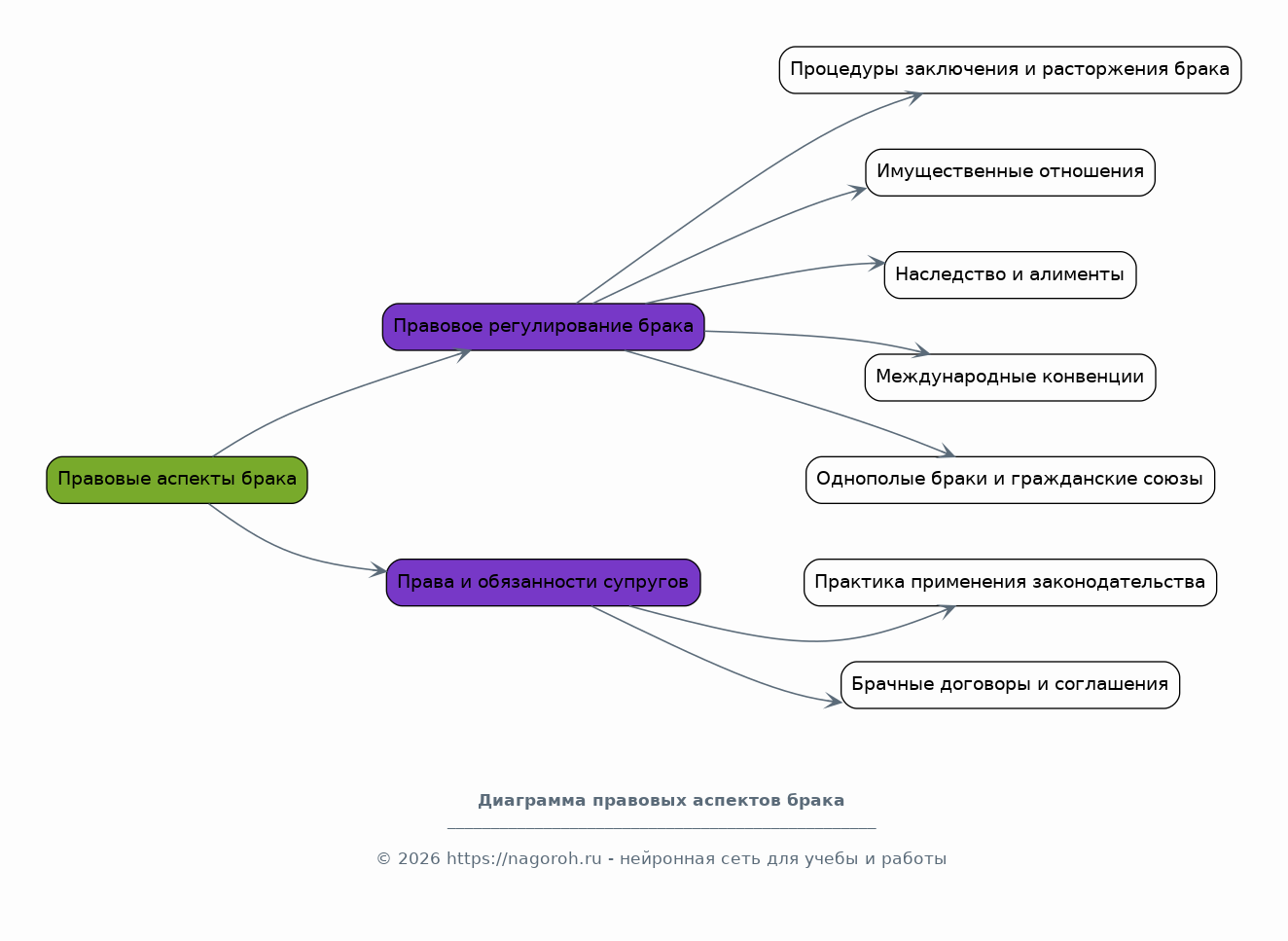 Правовые аспекты брака

Правовое регулирование брака

Права и обязанности супругов

Процедуры заключения и расторжения брака

Имущественные отношения

Наследство и алименты

Международные конвенции

Однополые браки и гражданские союзы

Практика применения законодательства

Брачные договоры и соглашения

Диаграмма правовых аспектов брака

© 2026 https://nagoroh.ru - нейронная сеть для учебы и работы